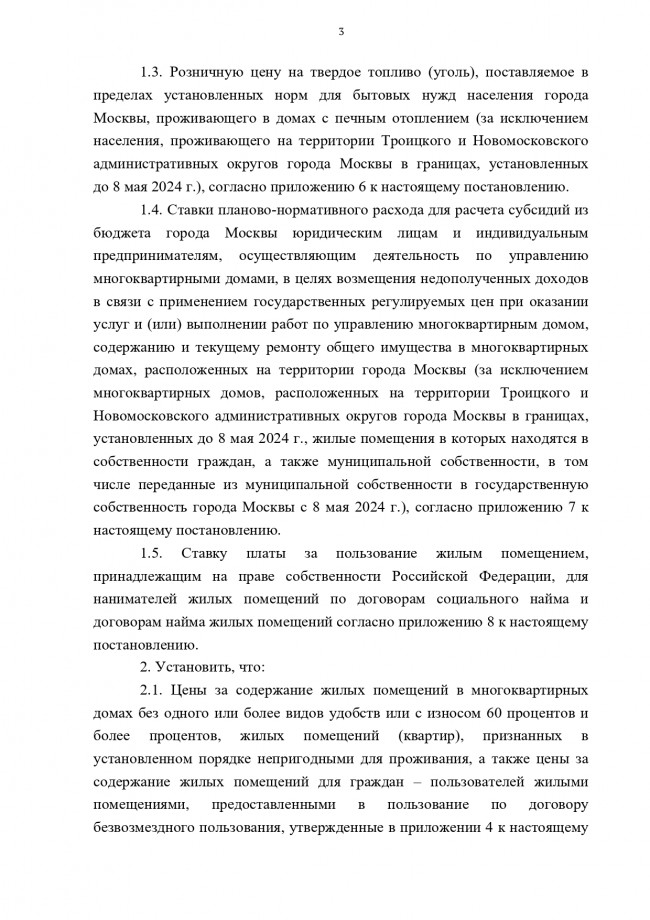 3

1.3. Розничную цену на твердое топливо (уголь), поставляемое в пределах установленных норм для бытовых нужд населения города Москвы, проживающего в домах с печным отоплением (за исключением населения, проживающего на территории Троицкого и Новомосковского административных округов города Москвы в границах, установленных до 8 мая 2024 г.), согласно приложению 6 к настоящему постановлению.

1.4. Ставки планово-нормативного расхода для расчета субсидий из бюджета города Москвы юридическим лицам и индивидуальным предпринимателям, осуществляющим деятельность по управлению многоквартирными домами, в целях возмещения недополученных доходов в связи с применением государственных регулируемых цен при оказании услуг и (или) выполнении работ по управлению многоквартирным домом, содержанию и текущему ремонту общего имущества в многоквартирных домах, расположенных на территории города Москвы (за исключением многоквартирных домов, расположенных на территории Троицкого и Новомосковского административных округов города Москвы в границах, установленных до 8 мая 2024 г., жилые помещения в которых находятся в собственности граждан, а также муниципальной собственности, в том числе переданные из муниципальной собственности в государственную собственность города Москвы с 8 мая 2024 г.), согласно приложению 7 к настоящему постановлению.

1.5. Ставку платы за пользование жилым помещением, принадлежащим на праве собственности Российской Федерации, для нанимателей жилых помещений по договорам социального найма и договорам найма жилых помещений согласно приложению 8 к настоящему постановлению.

2. Установить, что:

2.1. Цены за содержание жилых помещений в многоквартирных домах без одного или более видов удобств или с износом 60 процентов и более процентов, жилых помещений (квартир), признанных в установленном порядке непригодными для проживания, а также цены за содержание жилых помещений для граждан – пользователей жилыми помещениями, предоставленными в пользование по договору безвозмездного пользования, утвержденные в приложении 4 к настоящему